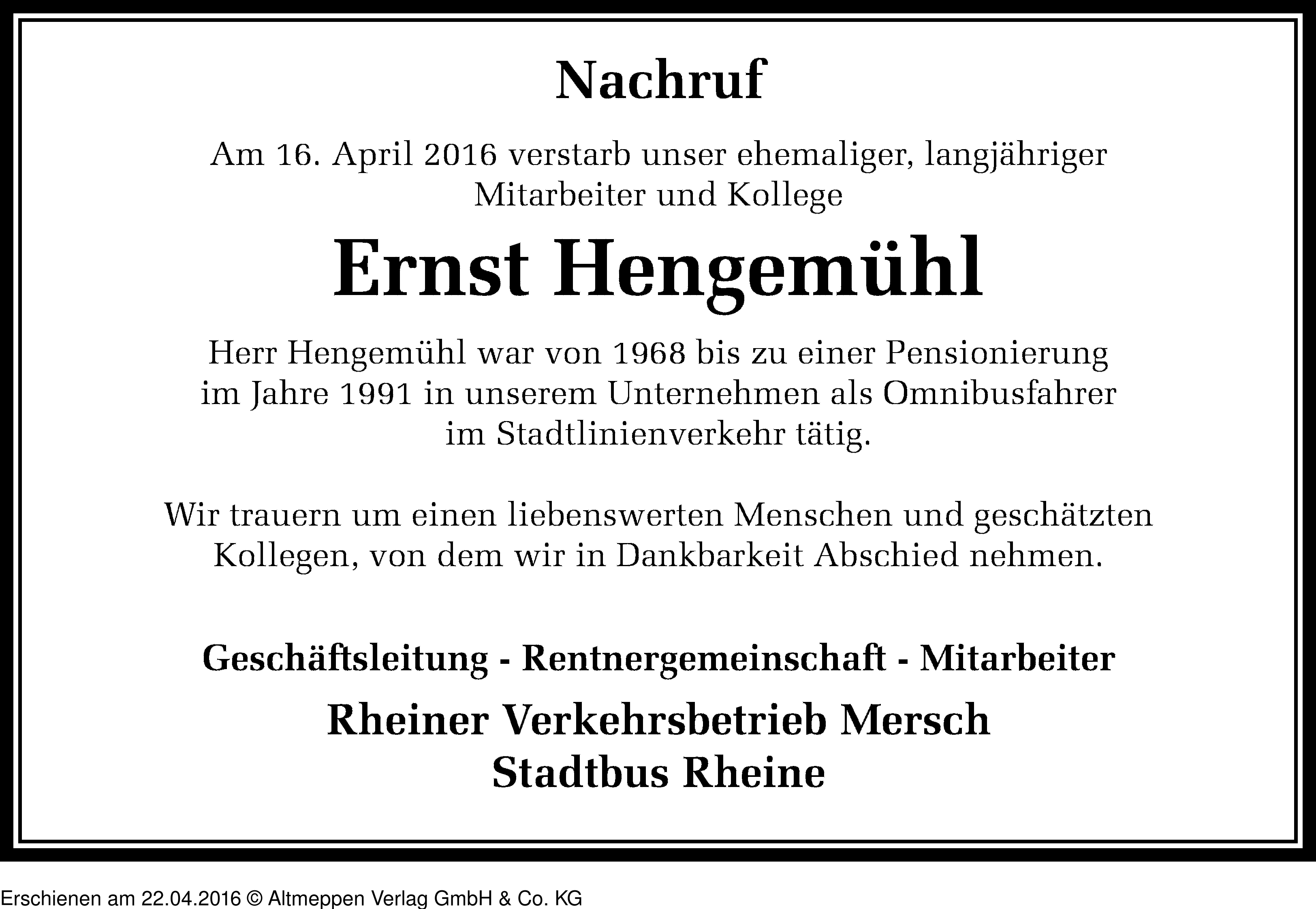 Nachruf

Am 16. April 2016 verstarb unser ehemaliger, langjähriger Mitarbeiter und Kollege

Ernst Hengemühl

Herr Hengemühl war von 1968 bis zu einer Pensionierung im Jahre 1991 in unserem Unternehmen als Omnibusfahrer im Stadtlinienverkehr tätig.

Wir trauern um einen liebenswerten Menschen und geschätzten Kollegen, von dem wir in Dankbarkeit Abschied nehmen.

Geschäftsleitung - Rentnergemeinschaft - Mitarbeiter

Rheiner Verkehrsbetrieb Mersch
Stadtbus Rheine

Erschienen am 22.04.2016 © Altmeppen Verlag GmbH & Co. KG